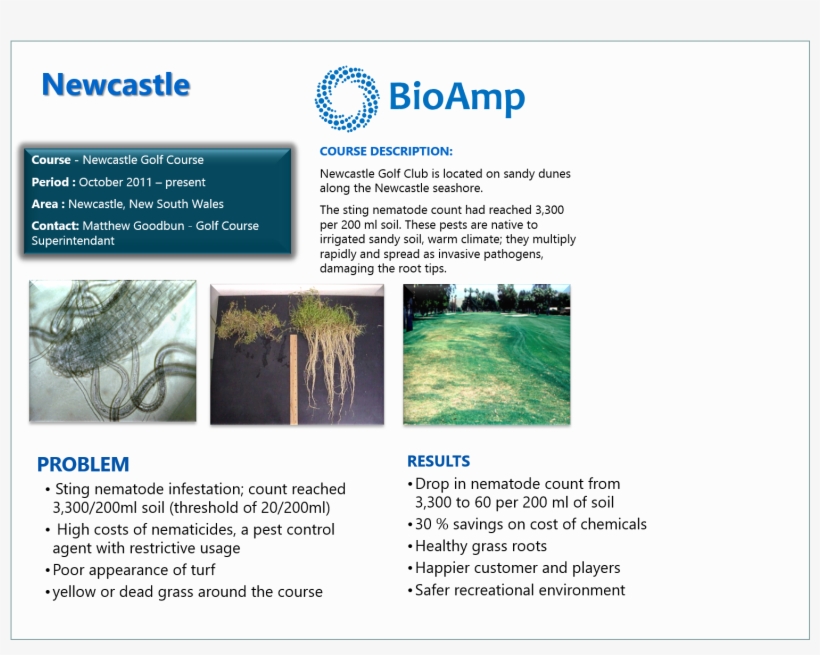 Newcastle

BioAmp

Course - Newcastle Golf Course
Period : October 2011 – present
Area : Newcastle, New South Wales
Contact: Matthew Goodbun - Golf Course Superintendant

COURSE DESCRIPTION:

Newcastle Golf Club is located on sandy dunes along the Newcastle seashore.

The sting nematode count had reached 3,300 per 200 ml soil. These pests are native to irrigated sandy soil, warm climate; they multiply rapidly and spread as invasive pathogens, damaging the root tips.

PROBLEM
• Sting nematode infestation; count reached 3,300/200ml soil (threshold of 20/200ml)
• High costs of nematicides, a pest control agent with restrictive usage
• Poor appearance of turf
• yellow or dead grass around the course

RESULTS
• Drop in nematode count from 3,300 to 60 per 200 ml of soil
• 30 % savings on cost of chemicals
• Healthy grass roots
• Happier customer and players
• Safer recreational environment